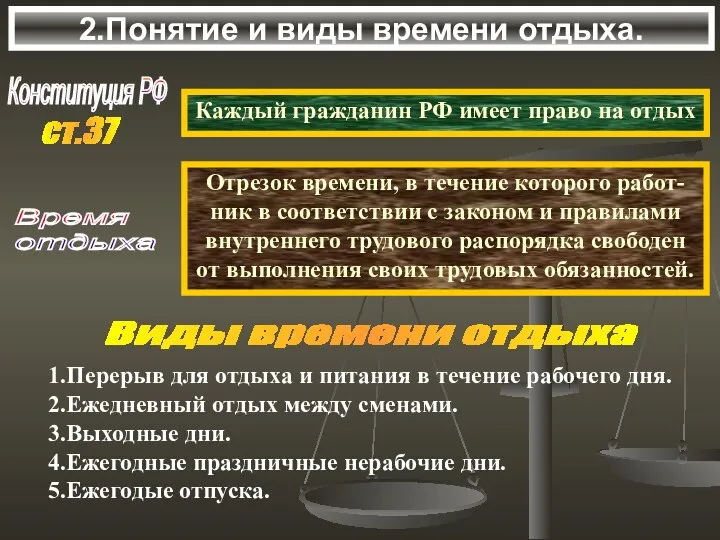 2.Понятие и виды времени отдыха.

Конституция РФ
ст.37

Каждый гражданин РФ имеет право на отдых

Время отдыха

Отрезок времени, в течение которого работник в соответствии с законом и правилами внутреннего трудового распорядка свободен от выполнения своих трудовых обязанностей.

Виды времени отдыха

1.Перерыв для отдыха и питания в течение рабочего дня.
2.Ежедневный отдых между сменами.
3.Выходные дни.
4.Ежегодные праздничные нерабочие дни.
5.Ежегодые отпуска.